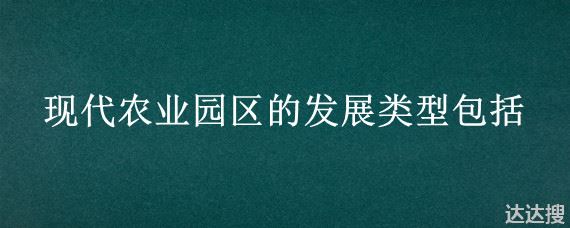 现代农业园区的发展类型包括

达达搜